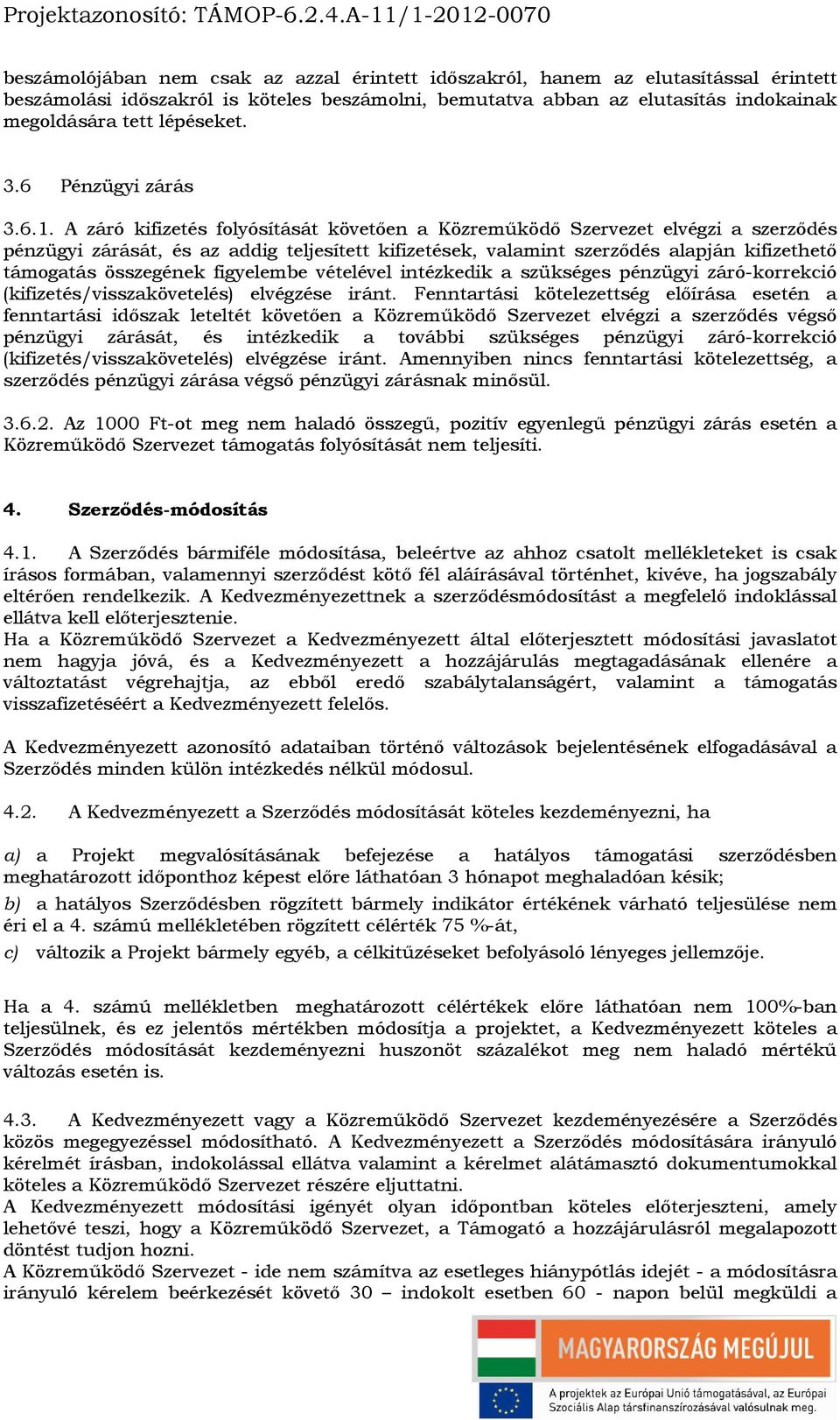 Projektazonosító: TÁMOP-6.2.4.A-11/1-2012-0070

beszámolójában nem csak az azzal érintett időszakról, hanem az elutasítással érintett beszámolási időszakról is köteles beszámolni, bemutatva abban az elutasítás indokainak megoldására tett lépéseket.

3.6 Pénzügyi zárás

3.6.1. A záró kifizetés folyósítását követően a Közreműködő Szervezet elvégzi a szerződés pénzügyi zárását, és az addig teljesített kifizetések, valamint szerződés alapján kifizethető támogatás összegének figyelembe vételével intézkedik a szükséges pénzügyi záró-korrekció (kifizetés/visszakövetelés) elvégzése iránt. Fenntartási kötelezettség előírása esetén a fenntartási időszak leteltét követően a Közreműködő Szervezet elvégzi a szerződés végső pénzügyi zárását, és intézkedik a további szükséges pénzügyi záró-korrekció (kifizetés/visszakövetelés) elvégzése iránt. Amennyiben nincs fenntartási kötelezettség, a szerződés pénzügyi zárása végső pénzügyi zárásnak minősül.

3.6.2. Az 1000 Ft-ot meg nem haladó összegű, pozitív egyenlegű pénzügyi zárás esetén a Közreműködő Szervezet támogatás folyósítását nem teljesíti.

4. Szerződés-módosítás

4.1. A Szerződés bármiféle módosítása, beleértve az ahhoz csatolt mellékleteket is csak írásos formában, valamennyi szerződést kötő fél aláírásával történhet, kivéve, ha jogszabály eltérően rendelkezik. A Kedvezményezettnek a szerződésmódosítást a megfelelő indoklással ellátva kell előterjesztenie.
Ha a Közreműködő Szervezet a Kedvezményezett által előterjesztett módosítási javaslatot nem hagyja jóvá, és a Kedvezményezett a hozzájárulás megtagadásának ellenére a változtatást végrehajtja, az ebből eredő szabálytalanságért, valamint a támogatás visszafizetéséért a Kedvezményezett felelős.

A Kedvezményezett azonosító adataiban történő változások bejelentésének elfogadásával a Szerződés minden külön intézkedés nélkül módosul.

4.2. A Kedvezményezett a Szerződés módosítását köteles kezdeményezni, ha

a) a Projekt megvalósításának befejezése a hatályos támogatási szerződésben meghatározott időponthoz képest előre láthatóan 3 hónapot meghaladóan késik;
b) a hatályos Szerződésben rögzített bármely indikátor értékének várható teljesülése nem éri el a 4. számú mellékletében rögzített célérték 75 %-át,
c) változik a Projekt bármely egyéb, a célkitűzéseket befolyásoló lényeges jellemzője.

Ha a 4. számú mellékletben meghatározott célértékek előre láthatóan nem 100%-ban teljesülnek, és ez jelentős mértékben módosítja a projektet, a Kedvezményezett köteles a Szerződés módosítását kezdeményezni huszonöt százalékot meg nem haladó mértékű változás esetén is.

4.3. A Kedvezményezett vagy a Közreműködő Szervezet kezdeményezésére a Szerződés közös megegyezéssel módosítható. A Kedvezményezett a Szerződés módosítására irányuló kérelmét írásban, indokolással ellátva valamint a kérelmet alátámasztó dokumentumokkal köteles a Közreműködő Szervezet részére eljuttatni.
A Kedvezményezett módosítási igényét olyan időpontban köteles előterjeszteni, amely lehetővé teszi, hogy a Közreműködő Szervezet, a Támogató a hozzájárulásról megalapozott döntést tudjon hozni.
A Közreműködő Szervezet - ide nem számítva az esetleges hiánypótlás idejét - a módosításra irányuló kérelem beérkezését követő 30 – indokolt esetben 60 - napon belül megküldi a

MAGYARORSZÁG MEGÚJUL
A projektek az Európai Unió támogatásával, az Európai Szociális Alap társfinanszírozásával valósulnak meg.